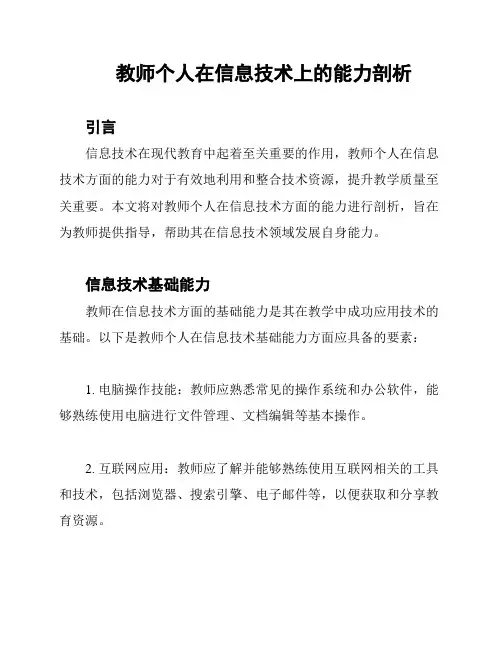 教师个人在信息技术上的能力剖析

引言

信息技术在现代教育中起着至关重要的作用，教师个人在信息技术方面的能力对于有效地利用和整合技术资源，提升教学质量至关重要。本文将对教师个人在信息技术方面的能力进行剖析，旨在为教师提供指导，帮助其在信息技术领域发展自身能力。

信息技术基础能力

教师在信息技术方面的基础能力是其在教学中成功应用技术的基础。以下是教师个人在信息技术基础能力方面应具备的要素：

1. 电脑操作技能：教师应熟悉常见的操作系统和办公软件，能够熟练使用电脑进行文件管理、文档编辑等基本操作。

2. 互联网应用：教师应了解并能够熟练使用互联网相关的工具和技术，包括浏览器、搜索引擎、电子邮件等，以便获取和分享教育资源。